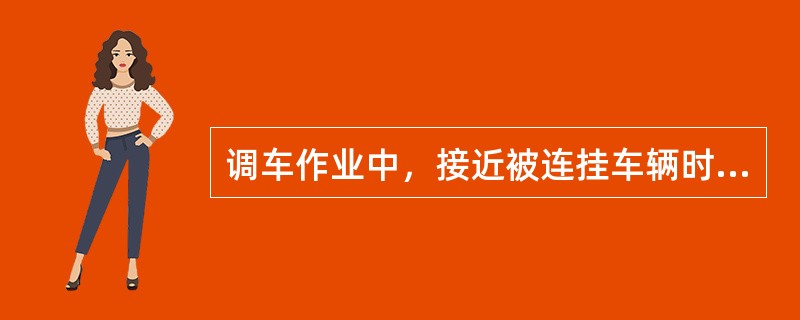 调车作业中，接近被连挂车辆时...